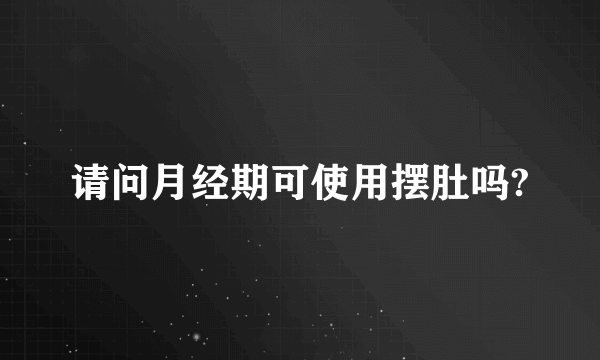 请问月经期可使用摆肚吗?